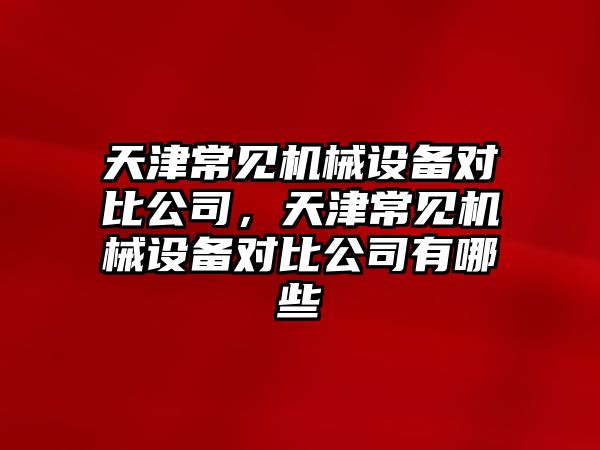 天津常见机械设备对比公司，天津常见机械设备对比公司有哪些